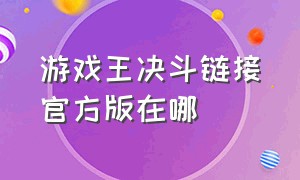 游戏王决斗链接官方版在哪